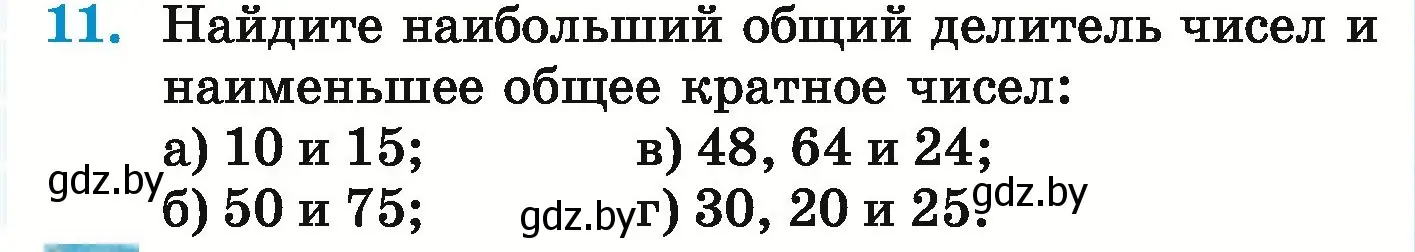 11. Найдите наибольший общий делитель чисел и наименьшее общее кратное чисел:

а) 10 и 15;
б) 50 и 75;
в) 48, 64 и 24;
г) 30, 20 и 25.

gdz.by gdz.by gdz.by